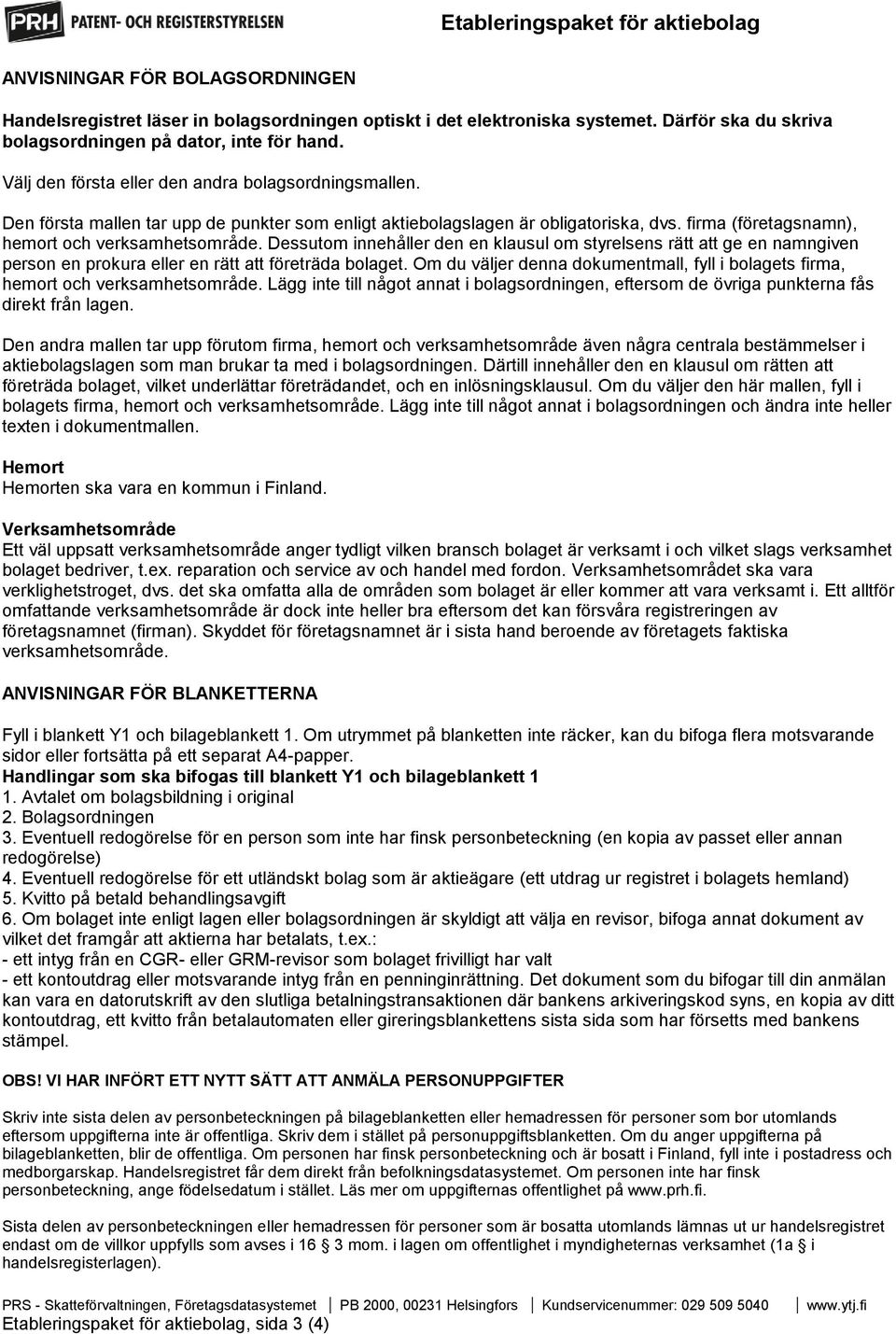 PRH PATENT- OCH REGISTERSTYRELSEN

Etableringspaket för aktiebolag

ANVISNINGAR FÖR BOLAGSORDNINGEN

Handelsregistret läser in bolagsordningen optiskt i det elektroniska systemet. Därför ska du skriva bolagsordningen på dator, inte för hand.

Välj den första eller den andra bolagsordningsmallen.

Den första mallen tar upp de punkter som enligt aktiebolagslagen är obligatoriska, dvs. firma (företagsnamn), hemort och verksamhetsområde. Dessutom innehåller den en klausul om styrelsens rätt att ge en namngiven person en prokura eller en rätt att företräda bolaget. Om du väljer denna dokumentmall, fyll i bolagets firma, hemort och verksamhetsområde. Lägg inte till något annat i bolagsordningen, eftersom de övriga punkterna fås direkt från lagen.

Den andra mallen tar upp förutom firma, hemort och verksamhetsområde även några centrala bestämmelser i aktiebolagslagen som man brukar ta med i bolagsordningen. Därtill innehåller den en klausul om rätten att företräda bolaget, vilket underlättar företrädandet, och en inlösningsklausul. Om du väljer den här mallen, fyll i bolagets firma, hemort och verksamhetsområde. Lägg inte till något annat i bolagsordningen och ändra inte heller texten i dokumentmallen.

Hemort
Hemorten ska vara en kommun i Finland.

Verksamhetsområde
Ett väl uppsatt verksamhetsområde anger tydligt vilken bransch bolaget är verksamt i och vilket slags verksamhet bolaget bedriver, t.ex. reparation och service av och handel med fordon. Verksamhetsområdet ska vara verklighetstroget, dvs. det ska omfatta alla de områden som bolaget är eller kommer att vara verksamt i. Ett alltför omfattande verksamhetsområde är dock inte heller bra eftersom det kan försvåra registreringen av företagsnamnet (firman). Skyddet för företagsnamnet är i sista hand beroende av företagets faktiska verksamhetsområde.

ANVISNINGAR FÖR BLANKETTERNA

Fyll i blankett Y1 och bilageblankett 1. Om utrymmet på blanketten inte räcker, kan du bifoga flera motsvarande sidor eller fortsätta på ett separat A4-papper.
Handlingar som ska bifogas till blankett Y1 och bilageblankett 1
1. Avtalet om bolagsbildning i original
2. Bolagsordningen
3. Eventuell redogörelse för en person som inte har finsk personbeteckning (en kopia av passet eller annan redogörelse)
4. Eventuell redogörelse för ett utländskt bolag som är aktieägare (ett utdrag ur registret i bolagets hemland)
5. Kvitto på betald behandlingsavgift
6. Om bolaget inte enligt lagen eller bolagsordningen är skyldigt att välja en revisor, bifoga annat dokument av vilket det framgår att aktierna har betalats, t.ex.:
- ett intyg från en CGR- eller GRM-revisor som bolaget frivilligt har valt
- ett kontoutdrag eller motsvarande intyg från en penninginrättning. Det dokument som du bifogar till din anmälan kan vara en datorutskrift av den slutliga betalningstransaktionen där bankens arkiveringskod syns, en kopia av ditt kontoutdrag, ett kvitto från betalautomaten eller gireringsblankettens sista sida som har försetts med bankens stämpel.

OBS! VI HAR INFÖRT ETT NYTT SÄTT ATT ANMÄLA PERSONUPPGIFTER

Skriv inte sista delen av personbeteckningen på bilageblanketten eller hemadressen för personer som bor utomlands eftersom uppgifterna inte är offentliga. Skriv dem i stället på personuppgiftsblanketten. Om du anger uppgifterna på bilageblanketten, blir de offentliga. Om personen har finsk personbeteckning och är bosatt i Finland, fyll inte i postadress och medborgarskap. Handelsregistret får dem direkt från befolkningsdatasystemet. Om personen inte har finsk personbeteckning, ange födelsedatum i stället. Läs mer om uppgifternas offentlighet på www.prh.fi.

Sista delen av personbeteckningen eller hemadressen för personer som är bosatta utomlands lämnas ut ur handelsregistret endast om de villkor uppfylls som avses i 16 § 3 mom. i lagen om offentlighet i myndigheternas verksamhet (1a § i handelsregisterlagen).

PRS - Skatteförvaltningen, Företagsdatasystemet | PB 2000, 00231 Helsingfors | Kundservicenummer: 029 509 5040 | www.ytj.fi
Etableringspaket för aktiebolag, sida 3 (4)